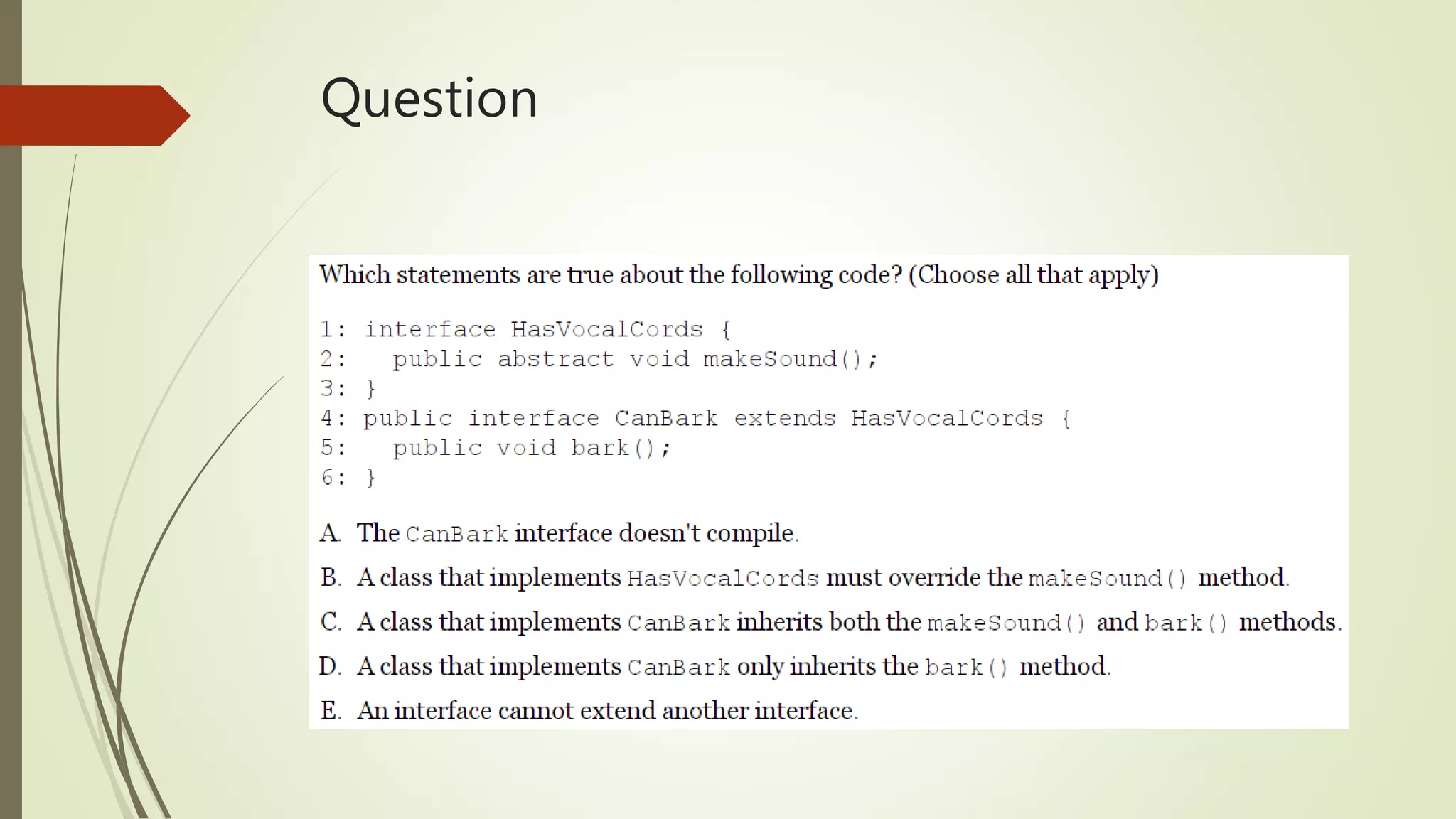 Question

Which statements are true about the following code? (Choose all that apply)

1: interface HasVocalCords {
2:   public abstract void makeSound();
3: }
4: public interface CanBark extends HasVocalCords {
5:   public void bark();
6: }

A. The CanBark interface doesn't compile.

B. A class that implements HasVocalCords must override the makeSound() method.

C. A class that implements CanBark inherits both the makeSound() and bark() methods.

D. A class that implements CanBark only inherits the bark() method.

E. An interface cannot extend another interface.